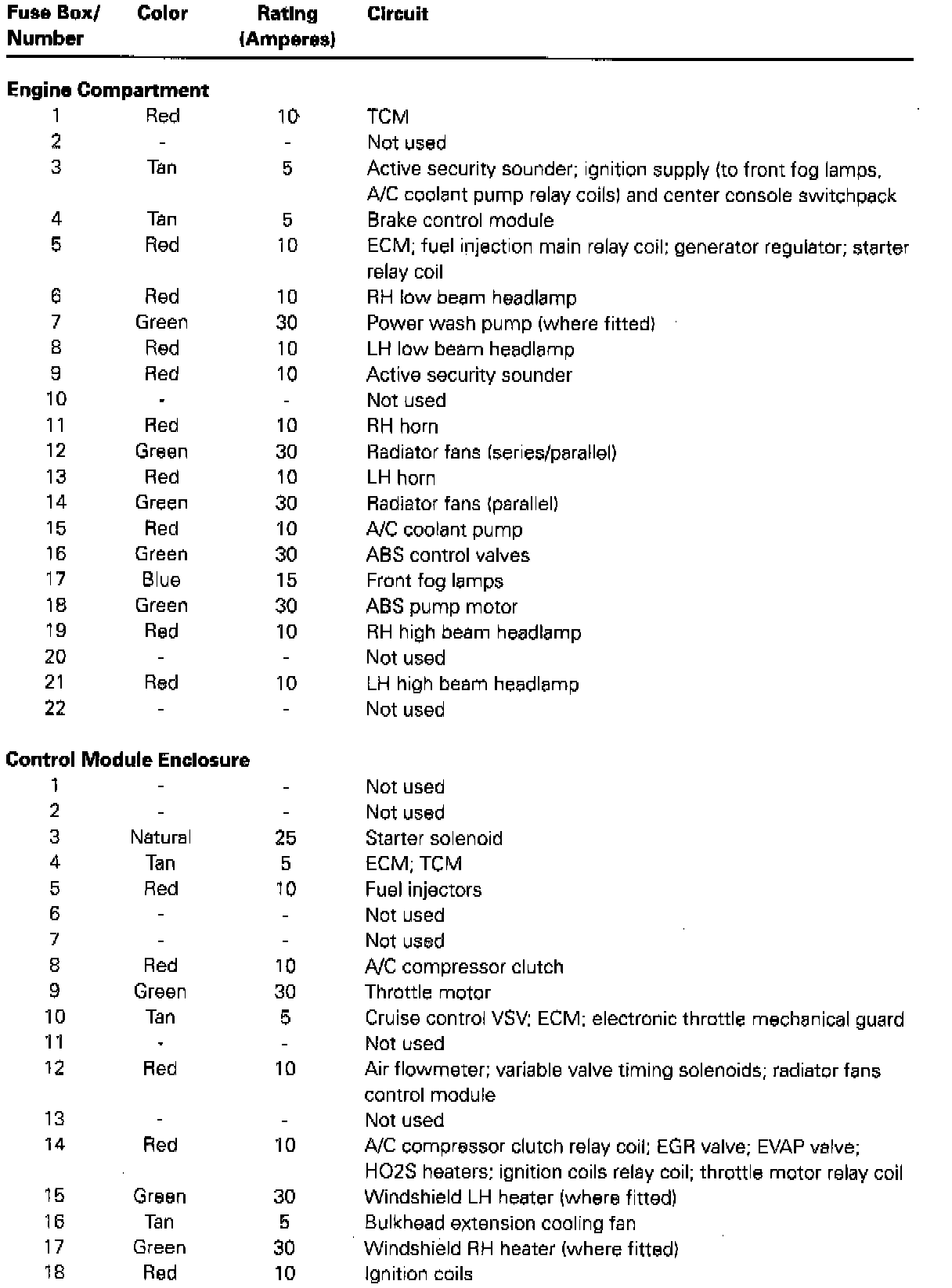 | Fuse Box/ Number | Color | Rating (Amperes) | Circuit |
|---|---|---|---|
| **Engine Compartment** | | | |
| 1 | Red | 10 | TCM |
| 2 | - | - | Not used |
| 3 | Tan | 5 | Active security sounder; ignition supply (to front fog lamps, A/C coolant pump relay coils) and center console switchpack |
| 4 | Tan | 5 | Brake control module |
| 5 | Red | 10 | ECM; fuel injection main relay coil; generator regulator; starter relay coil |
| 6 | Red | 10 | RH low beam headlamp |
| 7 | Green | 30 | Power wash pump (where fitted) |
| 8 | Red | 10 | LH low beam headlamp |
| 9 | Red | 10 | Active security sounder |
| 10 | - | - | Not used |
| 11 | Red | 10 | RH horn |
| 12 | Green | 30 | Radiator fans (series/parallel) |
| 13 | Red | 10 | LH horn |
| 14 | Green | 30 | Radiator fans (parallel) |
| 15 | Red | 10 | A/C coolant pump |
| 16 | Green | 30 | ABS control valves |
| 17 | Blue | 15 | Front fog lamps |
| 18 | Green | 30 | ABS pump motor |
| 19 | Red | 10 | RH high beam headlamp |
| 20 | - | - | Not used |
| 21 | Red | 10 | LH high beam headlamp |
| 22 | - | - | Not used |
| **Control Module Enclosure** | | | |
| 1 | - | - | Not used |
| 2 | - | - | Not used |
| 3 | Natural | 25 | Starter solenoid |
| 4 | Tan | 5 | ECM; TCM |
| 5 | Red | 10 | Fuel injectors |
| 6 | - | - | Not used |
| 7 | - | - | Not used |
| 8 | Red | 10 | A/C compressor clutch |
| 9 | Green | 30 | Throttle motor |
| 10 | Tan | 5 | Cruise control VSV; ECM; electronic throttle mechanical guard |
| 11 | - | - | Not used |
| 12 | Red | 10 | Air flowmeter; variable valve timing solenoids; radiator fans control module |
| 13 | - | - | Not used |
| 14 | Red | 10 | A/C compressor clutch relay coil; EGR valve; EVAP valve; HO2S heaters; ignition coils relay coil; throttle motor relay coil |
| 15 | Green | 30 | Windshield LH heater (where fitted) |
| 16 | Tan | 5 | Bulkhead extension cooling fan |
| 17 | Green | 30 | Windshield RH heater (where fitted) |
| 18 | Red | 10 | Ignition coils |